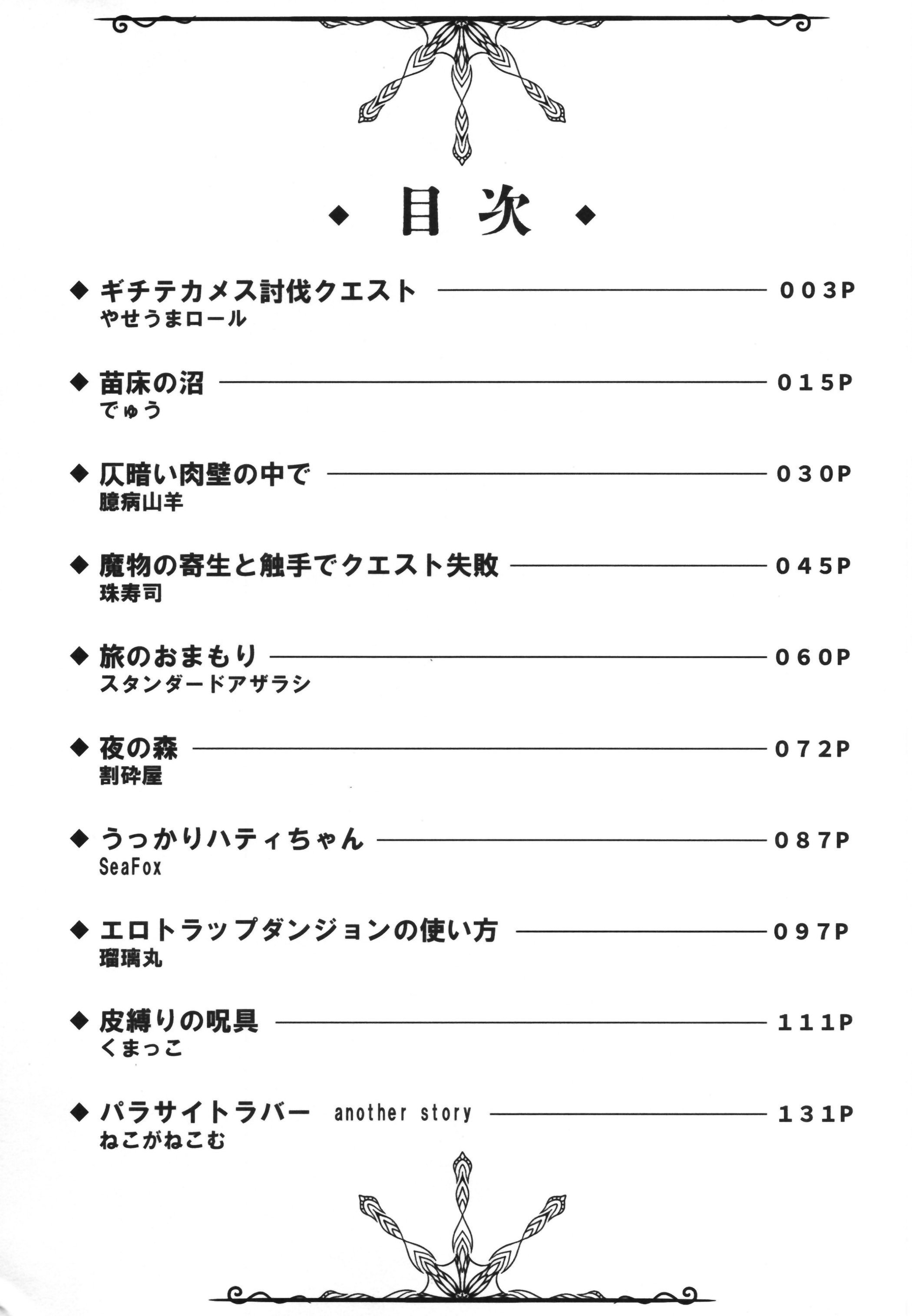 ◆ 目次 ◆

◆ ギチテカメス討伐クエスト ———— 003P
やせうまロール

◆ 苗床の沼 ———— 015P
でゅう

◆ 仄暗い肉壁の中で ———— 030P
臆病山羊

◆ 魔物の寄生と触手でクエスト失敗 ———— 045P
珠寿司

◆ 旅のおまもり ———— 060P
スタンダードアザラシ

◆ 夜の森 ———— 072P
割砕屋

◆ うっかりハティちゃん ———— 087P
SeaFox

◆ エロトラップダンジョンの使い方 ———— 097P
瑠璃丸

◆ 皮縛りの呪具 ———— 111P
くまっこ

◆ パラサイトラバー another story ———— 131P
ねこがねこむ